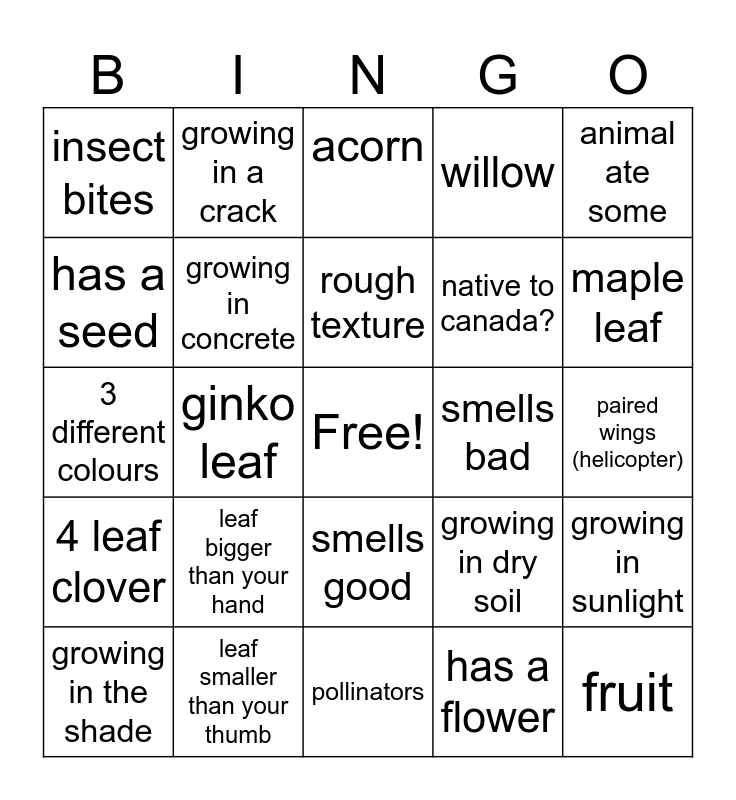 | B | I | N | G | O |
|---|---|---|---|---|
| insect bites | growing in a crack | acorn | willow | animal ate some |
| has a seed | growing in concrete | rough texture | native to canada? | maple leaf |
| 3 different colours | ginko leaf | Free! | smells bad | paired wings (helicopter) |
| 4 leaf clover | leaf bigger than your hand | smells good | growing in dry soil | growing in sunlight |
| growing in the shade | leaf smaller than your thumb | pollinators | has a flower | fruit |